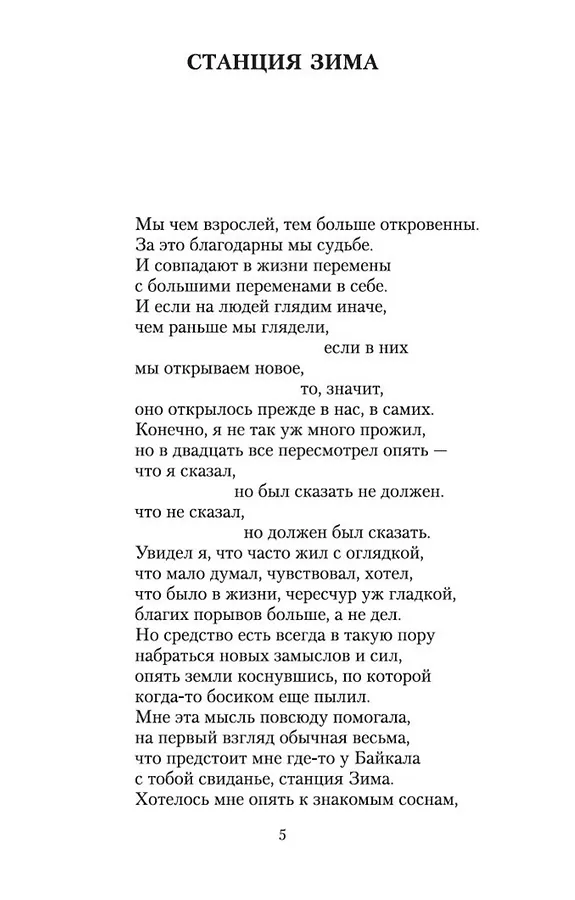 СТАНЦИЯ ЗИМА

Мы чем взрослей, тем больше откровенны.
За это благодарны мы судьбе.
И совпадают в жизни перемены
с большими переменами в себе.
И если на людей глядим иначе,
чем раньше мы глядели,
если в них
мы открываем новое,
то, значит,
оно открылось прежде в нас, в самих.
Конечно, я не так уж много прожил,
но в двадцать все пересмотрел опять —
что я сказал,
но был сказать не должен.
что не сказал,
но должен был сказать.
Увидел я, что часто жил с оглядкой,
что мало думал, чувствовал, хотел,
что было в жизни, чересчур уж гладкой,
благих порывов больше, а не дел.
Но средство есть всегда в такую пору
набраться новых замыслов и сил,
опять земли коснувшись, по которой
когда-то босиком еще пылил.
Мне эта мысль повсюду помогала,
на первый взгляд обычная весьма,
что предстоит мне где-то у Байкала
с тобой свиданье, станция Зима.
Хотелось мне опять к знакомым соснам,

5